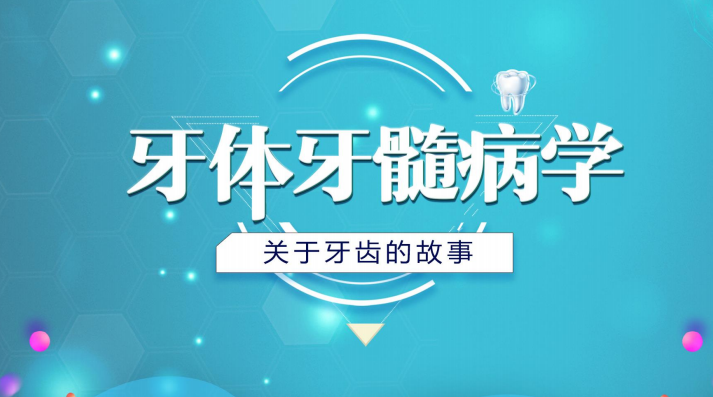 牙体牙髓病学

关于牙齿的故事